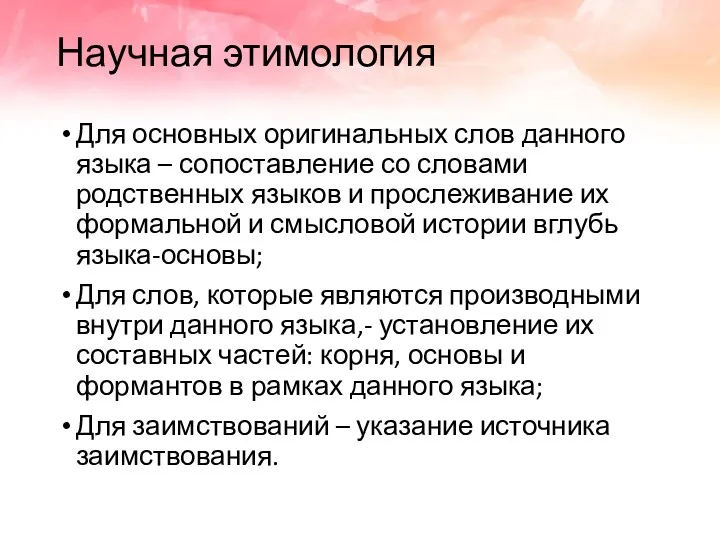 Научная этимология

• Для основных оригинальных слов данного языка – сопоставление со словами родственных языков и прослеживание их формальной и смысловой истории вглубь языка-основы;

• Для слов, которые являются производными внутри данного языка,- установление их составных частей: корня, основы и формантов в рамках данного языка;

• Для заимствований – указание источника заимствования.